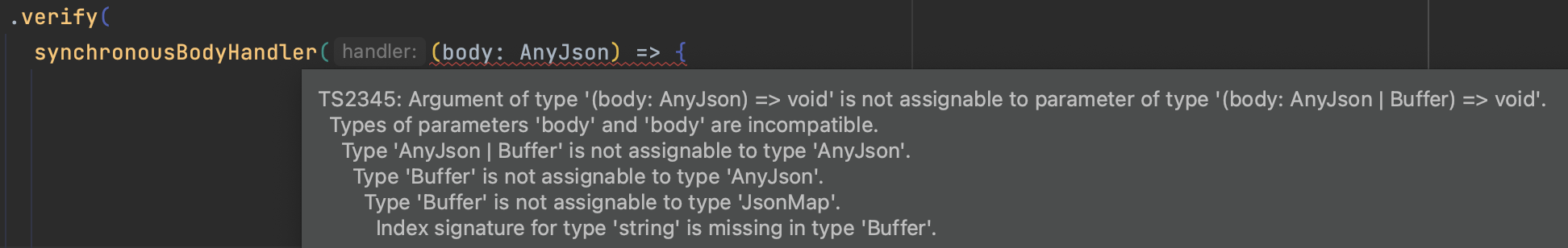 .verify(
synchronousBodyHandler( handler: (body: AnyJson) => {

TS2345: Argument of type '(body: AnyJson) => void' is not assignable to parameter of type '(body: AnyJson | Buffer) => void'.
Types of parameters 'body' and 'body' are incompatible.
Type 'AnyJson | Buffer' is not assignable to type 'AnyJson'.
Type 'Buffer' is not assignable to type 'AnyJson'.
Type 'Buffer' is not assignable to type 'JsonMap'.
Index signature for type 'string' is missing in type 'Buffer'.